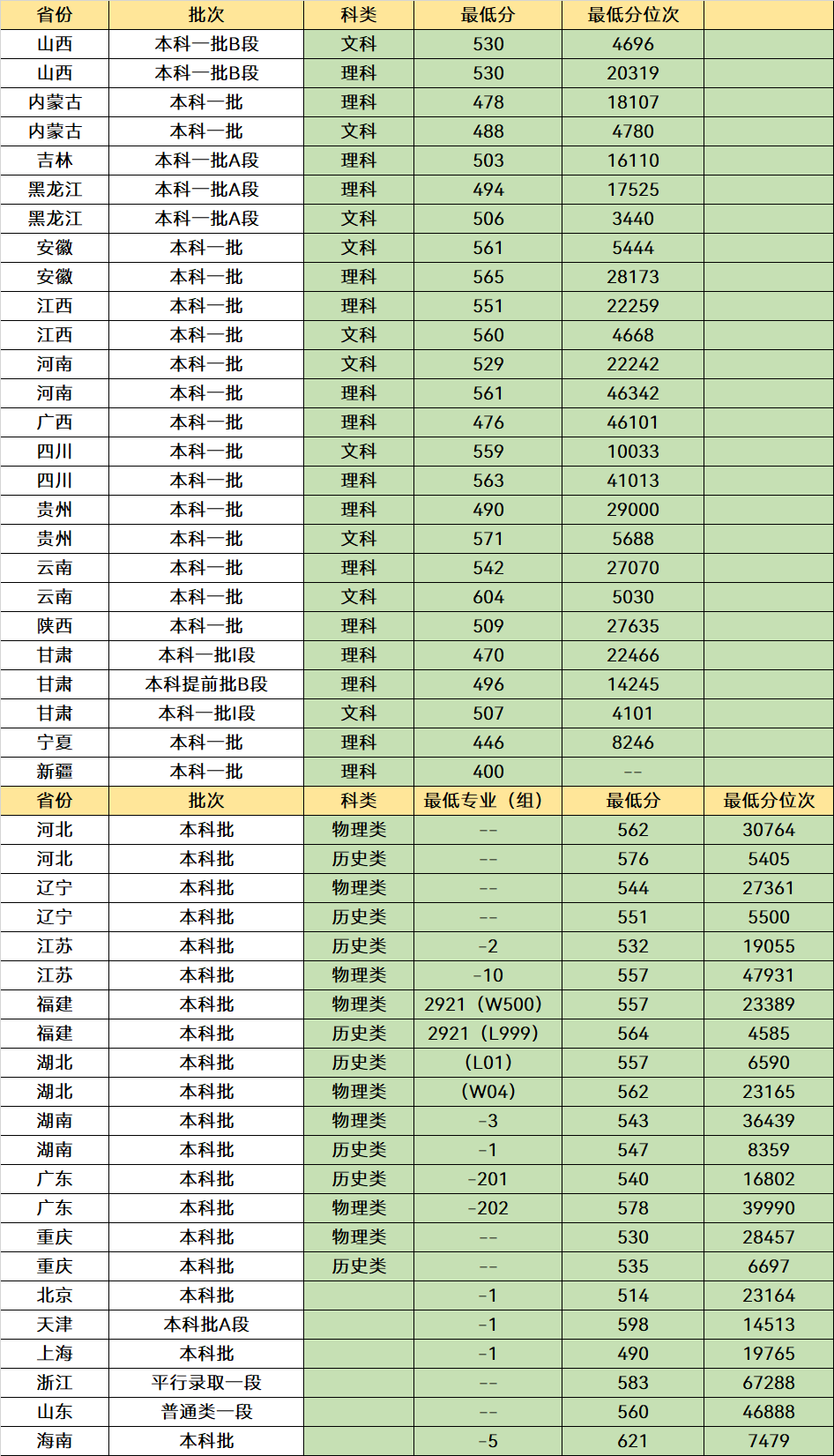 | 省份 | 批次 | 科类 | 最低分 | 最低分位次 | |
|---|---|---|---|---|---|
| 山西 | 本科一批B段 | 文科 | 530 | 4696 | |
| 山西 | 本科一批B段 | 理科 | 530 | 20319 | |
| 内蒙古 | 本科一批 | 理科 | 478 | 18107 | |
| 内蒙古 | 本科一批 | 文科 | 488 | 4780 | |
| 吉林 | 本科一批A段 | 理科 | 503 | 16110 | |
| 黑龙江 | 本科一批A段 | 理科 | 494 | 17525 | |
| 黑龙江 | 本科一批A段 | 文科 | 506 | 3440 | |
| 安徽 | 本科一批 | 文科 | 561 | 5444 | |
| 安徽 | 本科一批 | 理科 | 565 | 28173 | |
| 江西 | 本科一批 | 理科 | 551 | 22259 | |
| 江西 | 本科一批 | 文科 | 560 | 4668 | |
| 河南 | 本科一批 | 文科 | 529 | 22242 | |
| 河南 | 本科一批 | 理科 | 561 | 46342 | |
| 广西 | 本科一批 | 理科 | 476 | 46101 | |
| 四川 | 本科一批 | 文科 | 559 | 10033 | |
| 四川 | 本科一批 | 理科 | 563 | 41013 | |
| 贵州 | 本科一批 | 理科 | 490 | 29000 | |
| 贵州 | 本科一批 | 文科 | 571 | 5688 | |
| 云南 | 本科一批 | 理科 | 542 | 27070 | |
| 云南 | 本科一批 | 文科 | 604 | 5030 | |
| 陕西 | 本科一批 | 理科 | 509 | 27635 | |
| 甘肃 | 本科一批I段 | 理科 | 470 | 22466 | |
| 甘肃 | 本科提前批B段 | 理科 | 496 | 14245 | |
| 甘肃 | 本科一批I段 | 文科 | 507 | 4101 | |
| 宁夏 | 本科一批 | 理科 | 446 | 8246 | |
| 新疆 | 本科一批 | 理科 | 400 | -- | |
| 省份 | 批次 | 科类 | 最低专业（组） | 最低分 | 最低分位次 |
| 河北 | 本科批 | 物理类 | -- | 562 | 30764 |
| 河北 | 本科批 | 历史类 | -- | 576 | 5405 |
| 辽宁 | 本科批 | 物理类 | -- | 544 | 27361 |
| 辽宁 | 本科批 | 历史类 | -- | 551 | 5500 |
| 江苏 | 本科批 | 历史类 | -2 | 532 | 19055 |
| 江苏 | 本科批 | 物理类 | -10 | 557 | 47931 |
| 福建 | 本科批 | 物理类 | 2921（W500） | 557 | 23389 |
| 福建 | 本科批 | 历史类 | 2921（L999） | 564 | 4585 |
| 湖北 | 本科批 | 历史类 | （L01） | 557 | 6590 |
| 湖北 | 本科批 | 物理类 | （W04） | 562 | 23165 |
| 湖南 | 本科批 | 物理类 | -3 | 543 | 36439 |
| 湖南 | 本科批 | 历史类 | -1 | 547 | 8359 |
| 广东 | 本科批 | 历史类 | -201 | 540 | 16802 |
| 广东 | 本科批 | 物理类 | -202 | 578 | 39990 |
| 重庆 | 本科批 | 物理类 | -- | 530 | 28457 |
| 重庆 | 本科批 | 历史类 | -- | 535 | 6697 |
| 北京 | 本科批 | | -1 | 514 | 23164 |
| 天津 | 本科批A段 | | -1 | 598 | 14513 |
| 上海 | 本科批 | | -1 | 490 | 19765 |
| 浙江 | 平行录取一段 | | -- | 583 | 67288 |
| 山东 | 普通类一段 | | -- | 560 | 46888 |
| 海南 | 本科批 | | -5 | 621 | 7479 |